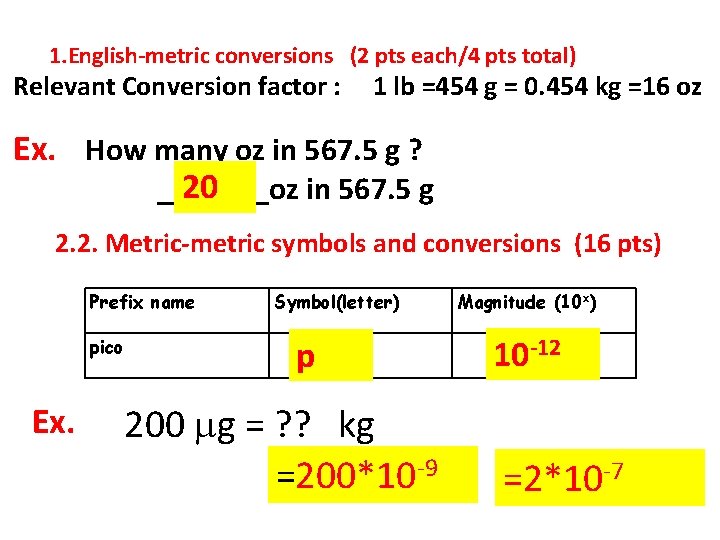 1.English-metric conversions (2 pts each/4 pts total)

Relevant Conversion factor : 1 lb =454 g = 0.454 kg =16 oz

Ex. How many oz in 567.5 g ?

_20_oz in 567.5 g

2.2. Metric-metric symbols and conversions (16 pts)

| Prefix name | Symbol(letter) | Magnitude ($10^x$) |
|---|---|---|
| pico | p | $10^{-12}$ |

Ex. 200 $\mu$g = ?? kg

$=200*10^{-9}$

$=2*10^{-7}$